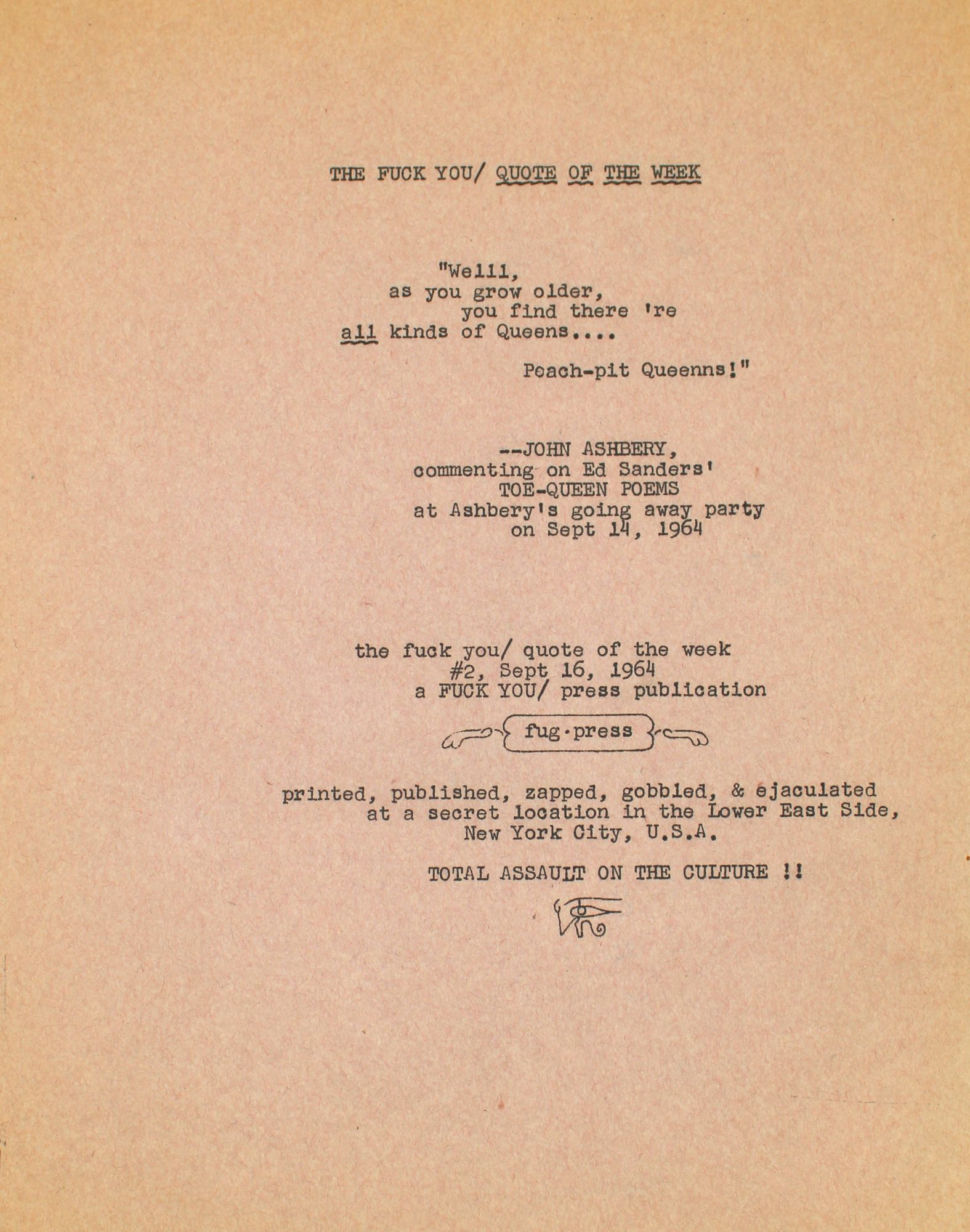 THE FUCK YOU/ QUOTE OF THE WEEK

"Welll,
as you grow older,
you find there 're
all kinds of Queens....

Peach-pit Queenns!"

--JOHN ASHBERY,
commenting on Ed Sanders'
TOE-QUEEN POEMS
at Ashbery's going away party
on Sept 14, 1964

the fuck you/ quote of the week
#2, Sept 16, 1964
a FUCK YOU/ press publication

fug·press

printed, published, zapped, gobbled, & ejaculated
at a secret location in the Lower East Side,
New York City, U.S.A.

TOTAL ASSAULT ON THE CULTURE !!